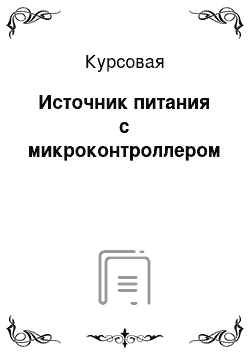 Курсовая

Источник питания с микроконтроллером